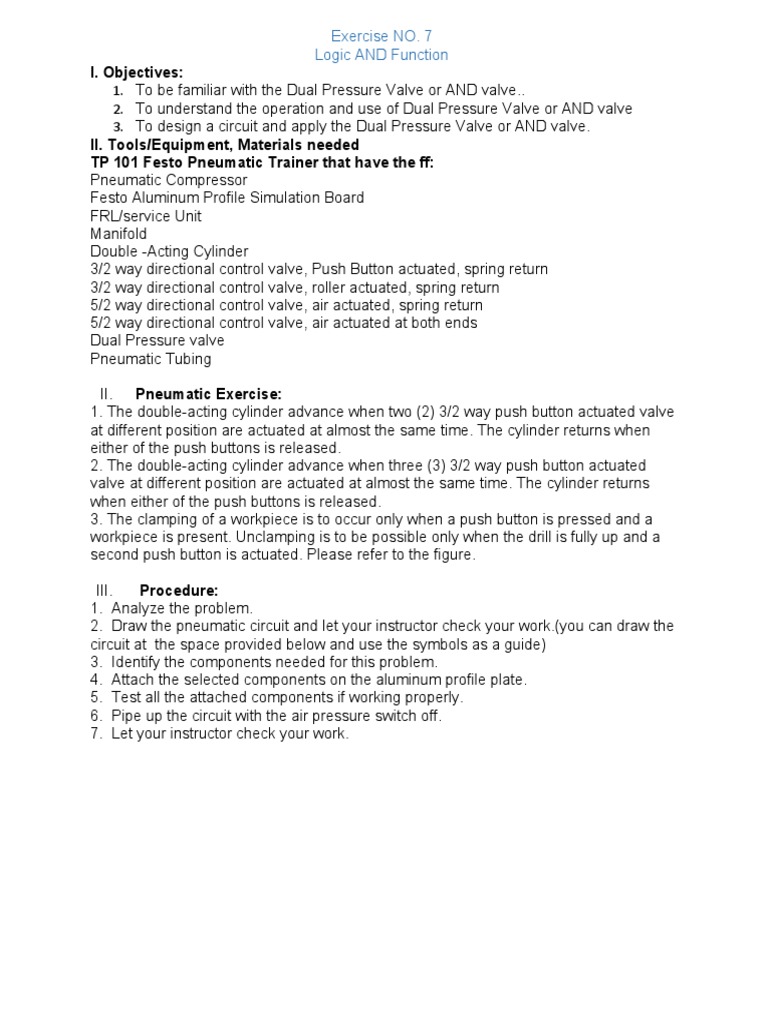 Exercise NO. 7
Logic AND Function

I. Objectives:
1. To be familiar with the Dual Pressure Valve or AND valve..
2. To understand the operation and use of Dual Pressure Valve or AND valve
3. To design a circuit and apply the Dual Pressure Valve or AND valve.

II. Tools/Equipment, Materials needed
TP 101 Festo Pneumatic Trainer that have the ff:
Pneumatic Compressor
Festo Aluminum Profile Simulation Board
FRL/service Unit
Manifold
Double -Acting Cylinder
3/2 way directional control valve, Push Button actuated, spring return
3/2 way directional control valve, roller actuated, spring return
5/2 way directional control valve, air actuated, spring return
5/2 way directional control valve, air actuated at both ends
Dual Pressure valve
Pneumatic Tubing

II. Pneumatic Exercise:
1. The double-acting cylinder advance when two (2) 3/2 way push button actuated valve at different position are actuated at almost the same time. The cylinder returns when either of the push buttons is released.
2. The double-acting cylinder advance when three (3) 3/2 way push button actuated valve at different position are actuated at almost the same time. The cylinder returns when either of the push buttons is released.
3. The clamping of a workpiece is to occur only when a push button is pressed and a workpiece is present. Unclamping is to be possible only when the drill is fully up and a second push button is actuated. Please refer to the figure.

III. Procedure:
1. Analyze the problem.
2. Draw the pneumatic circuit and let your instructor check your work.(you can draw the circuit at the space provided below and use the symbols as a guide)
3. Identify the components needed for this problem.
4. Attach the selected components on the aluminum profile plate.
5. Test all the attached components if working properly.
6. Pipe up the circuit with the air pressure switch off.
7. Let your instructor check your work.